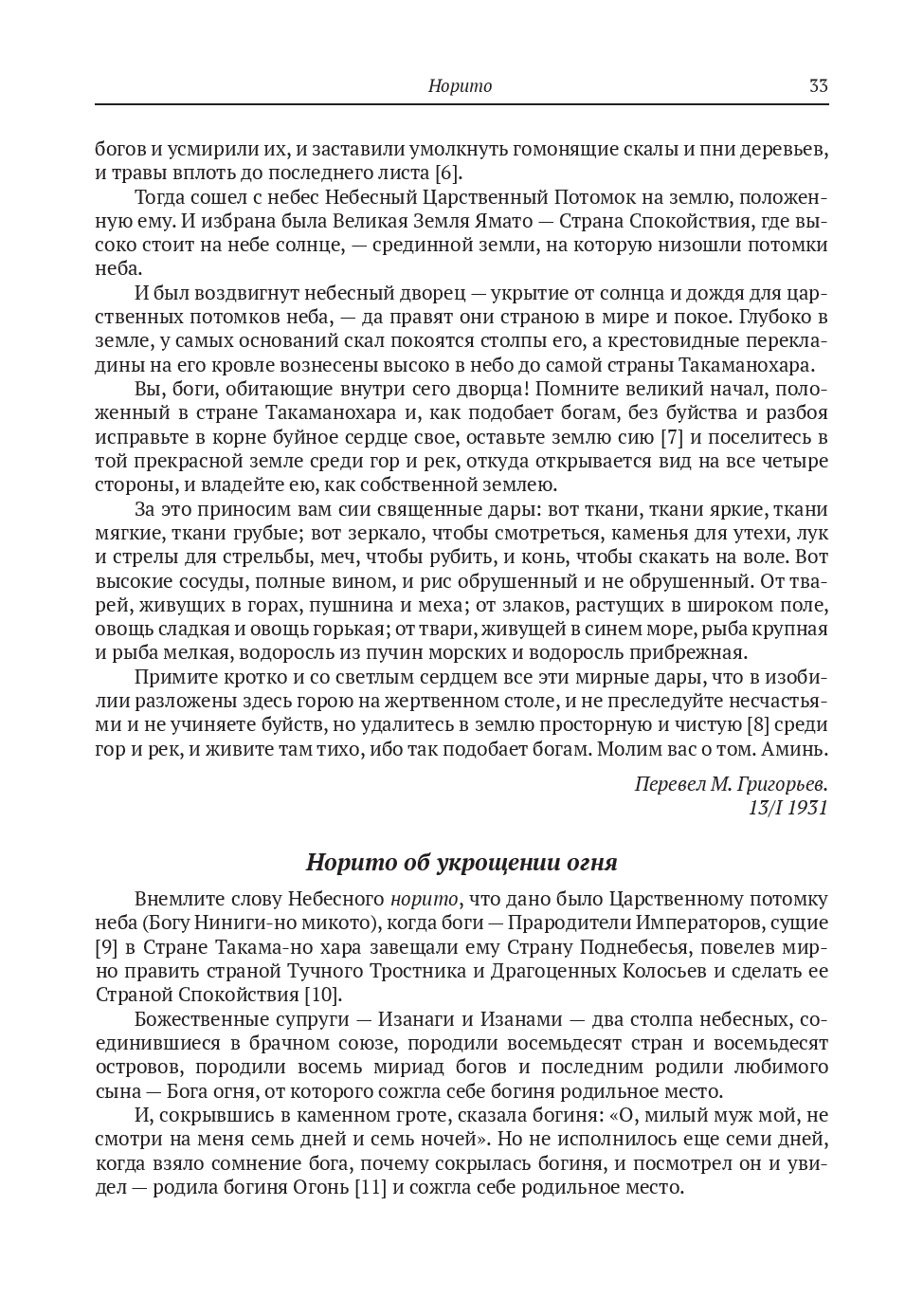 Норито 33

богов и усмирили их, и заставили умолкнуть гомонящие скалы и пни деревьев, и травы вплоть до последнего листа [6].

Тогда сошел с небес Небесный Царственный Потомок на землю, положенную ему. И избрана была Великая Земля Ямато — Страна Спокойствия, где высоко стоит на небе солнце, — срединной земли, на которую низошли потомки неба.

И был воздвигнут небесный дворец — укрытие от солнца и дождя для царственных потомков неба, — да правят они страною в мире и покое. Глубоко в земле, у самых оснований скал покоятся столпы его, а крестовидные перекладины на его кровле вознесены высоко в небо до самой страны Такаманохара.

Вы, боги, обитающие внутри сего дворца! Помните великий начал, положенный в стране Такаманохара и, как подобает богам, без буйства и разбоя исправьте в корне буйное сердце свое, оставьте землю сию [7] и поселитесь в той прекрасной земле среди гор и рек, откуда открывается вид на все четыре стороны, и владейте ею, как собственной землею.

За это приносим вам сии священные дары: вот ткани, ткани яркие, ткани мягкие, ткани грубые; вот зеркало, чтобы смотреться, каменья для утехи, лук и стрелы для стрельбы, меч, чтобы рубить, и конь, чтобы скакать на воле. Вот высокие сосуды, полные вином, и рис обрушенный и не обрушенный. От тварей, живущих в горах, пушнина и меха; от злаков, растущих в широком поле, овощь сладкая и овощь горькая; от твари, живущей в синем море, рыба крупная и рыба мелкая, водоросль из пучин морских и водоросль прибрежная.

Примите кротко и со светлым сердцем все эти мирные дары, что в изобилии разложены здесь горою на жертвенном столе, и не преследуйте несчастьями и не учиняете буйств, но удалитесь в землю просторную и чистую [8] среди гор и рек, и живите там тихо, ибо так подобает богам. Молим вас о том. Аминь.

Перевел М. Григорьев.
13/I 1931

Норито об укрощении огня

Внемлите слову Небесного норито, что дано было Царственному потомку неба (Богу Ниниги-но микото), когда боги — Прародители Императоров, сущие [9] в Стране Такама-но хара завещали ему Страну Поднебесья, повелев мирно править страной Тучного Тростника и Драгоценных Колосьев и сделать ее Страной Спокойствия [10].

Божественные супруги — Изанаги и Изанами — два столпа небесных, соединившиеся в брачном союзе, породили восемьдесят стран и восемьдесят островов, породили восемь мириад богов и последним родили любимого сына — Бога огня, от которого сожгла себе богиня родильное место.

И, сокрывшись в каменном гроте, сказала богиня: «О, милый муж мой, не смотри на меня семь дней и семь ночей». Но не исполнилось еще семи дней, когда взяло сомнение бога, почему сокрылась богиня, и посмотрел он и увидел — родила богиня Огонь [11] и сожгла себе родильное место.